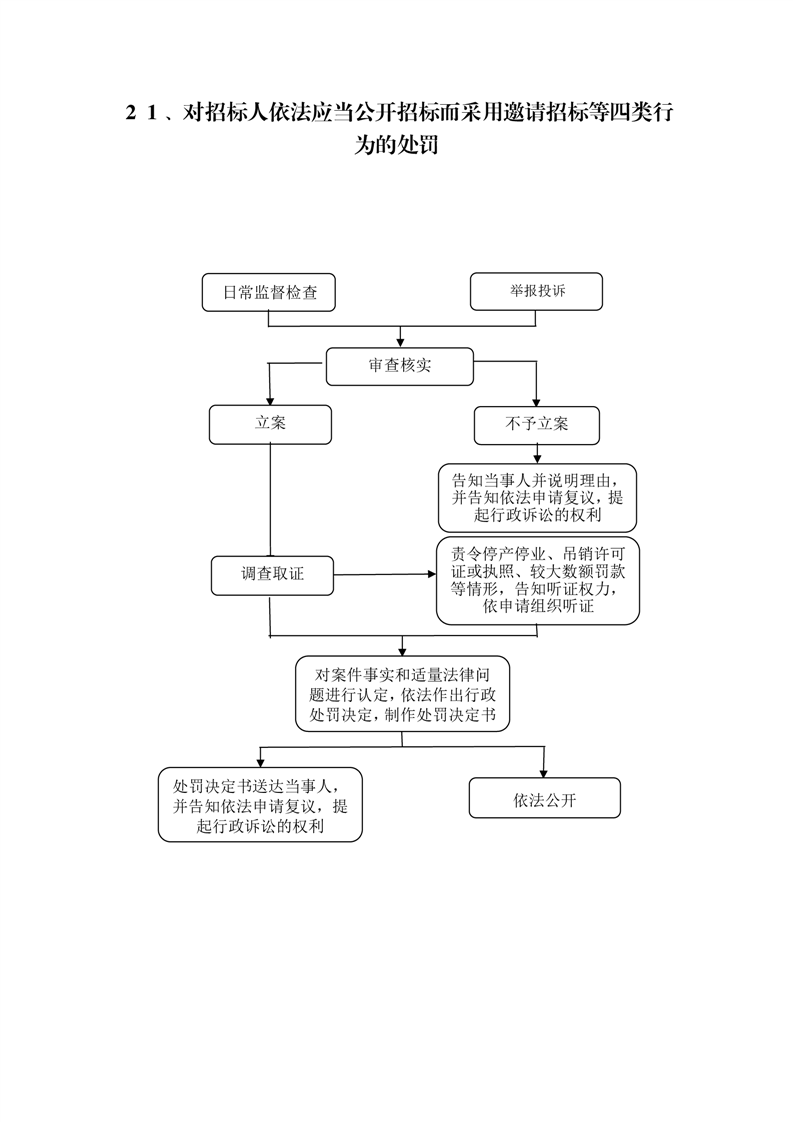 ２１、对招标人依法应当公开招标而采用邀请招标等四类行为的处罚

日常监督检查

举报投诉

审查核实

立案

不予立案

告知当事人并说明理由，并告知依法申请复议，提起行政诉讼的权利

调查取证

责令停产停业、吊销许可证或执照、较大数额罚款等情形，告知听证权力，依申请组织听证

对案件事实和适量法律问题进行认定，依法作出行政处罚决定，制作处罚决定书

处罚决定书送达当事人，并告知依法申请复议，提起行政诉讼的权利

依法公开